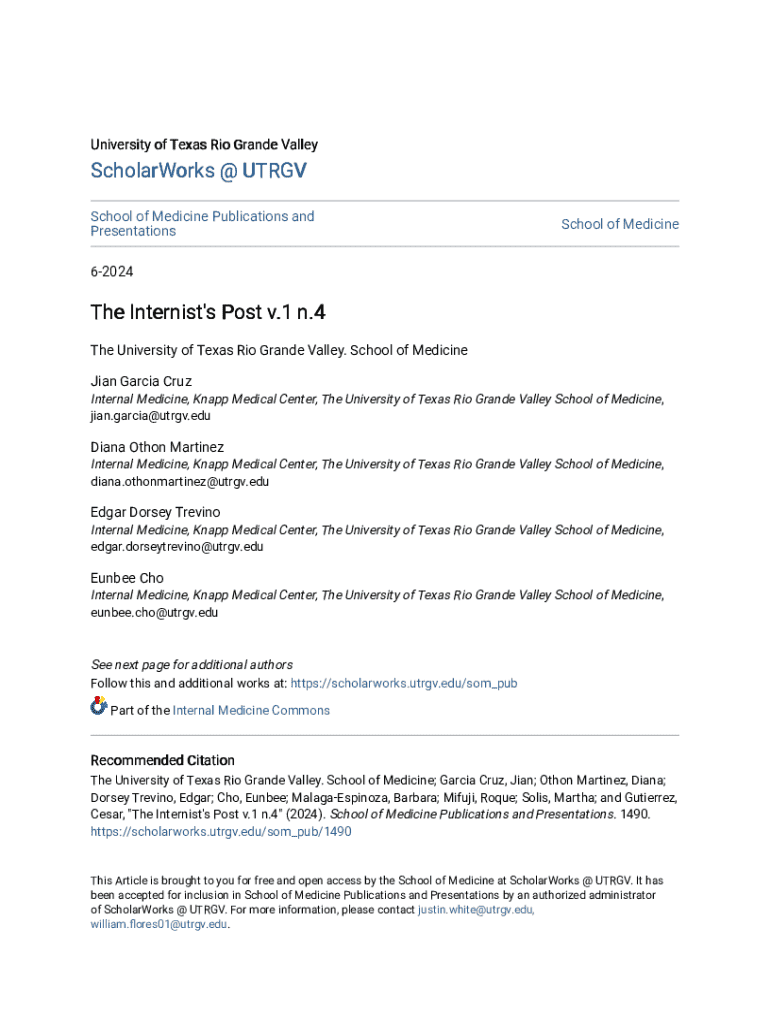 University of Texas Rio Grande Valley

ScholarWorks @ UTRGV

School of Medicine Publications and Presentations

School of Medicine

6-2024

The Internist's Post v.1 n.4

The University of Texas Rio Grande Valley. School of Medicine

Jian Garcia Cruz
Internal Medicine, Knapp Medical Center, The University of Texas Rio Grande Valley School of Medicine, jian.garcia@utrgv.edu

Diana Othon Martinez
Internal Medicine, Knapp Medical Center, The University of Texas Rio Grande Valley School of Medicine, diana.othonmartinez@utrgv.edu

Edgar Dorsey Trevino
Internal Medicine, Knapp Medical Center, The University of Texas Rio Grande Valley School of Medicine, edgar.dorseytrevino@utrgv.edu

Eunbee Cho
Internal Medicine, Knapp Medical Center, The University of Texas Rio Grande Valley School of Medicine, eunbee.cho@utrgv.edu

See next page for additional authors
Follow this and additional works at: https://scholarworks.utrgv.edu/som_pub

Part of the Internal Medicine Commons

Recommended Citation
The University of Texas Rio Grande Valley. School of Medicine; Garcia Cruz, Jian; Othon Martinez, Diana; Dorsey Trevino, Edgar; Cho, Eunbee; Malaga-Espinoza, Barbara; Mifuji, Roque; Solis, Martha; and Gutierrez, Cesar, "The Internist's Post v.1 n.4" (2024). School of Medicine Publications and Presentations. 1490. https://scholarworks.utrgv.edu/som_pub/1490

This Article is brought to you for free and open access by the School of Medicine at ScholarWorks @ UTRGV. It has been accepted for inclusion in School of Medicine Publications and Presentations by an authorized administrator of ScholarWorks @ UTRGV. For more information, please contact justin.white@utrgv.edu, william.flores01@utrgv.edu.